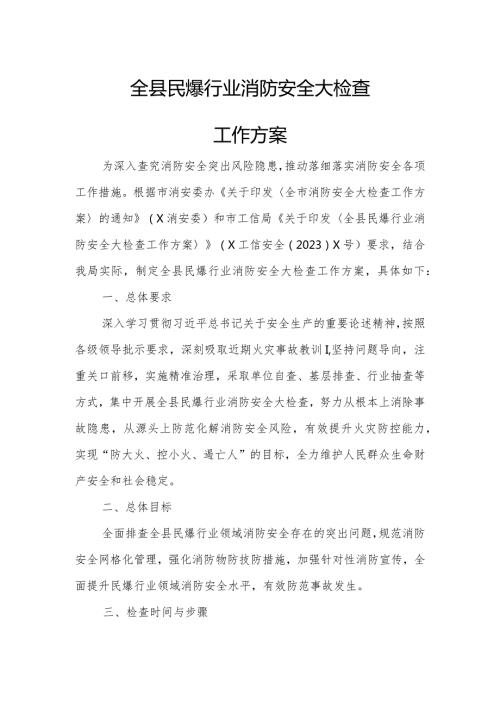 全县民爆行业消防安全大检查

工作方案

为深入查究消防安全突出风险隐患,推动落细落实消防安全各项工作措施。根据市消安委办《关于印发〈全市消防安全大检查工作方案〉的通知》（X消安委）和市工信局《关于印发〈全县民爆行业消防安全大检查工作方案〉》（X工信安全(2023)X号）要求，结合我局实际，制定全县民爆行业消防安全大检查工作方案，具体如下：

一、总体要求

深入学习贯彻习近平总书记关于安全生产的重要论述精神,按照各级领导批示要求，深刻吸取近期火灾事故教训I,坚持问题导向，注重关口前移，实施精准治理，采取单位自查、基层排查、行业抽查等方式，集中开展全县民爆行业消防安全大检查，努力从根本上消除事故隐患，从源头上防范化解消防安全风险，有效提升火灾防控能力，实现“防大火、控小火、遏亡人”的目标，全力维护人民群众生命财产安全和社会稳定。

二、总体目标

全面排查全县民爆行业领域消防安全存在的突出问题,规范消防安全网格化管理，强化消防物防技防措施，加强针对性消防宣传，全面提升民爆行业领域消防安全水平，有效防范事故发生。

三、检查时间与步骤